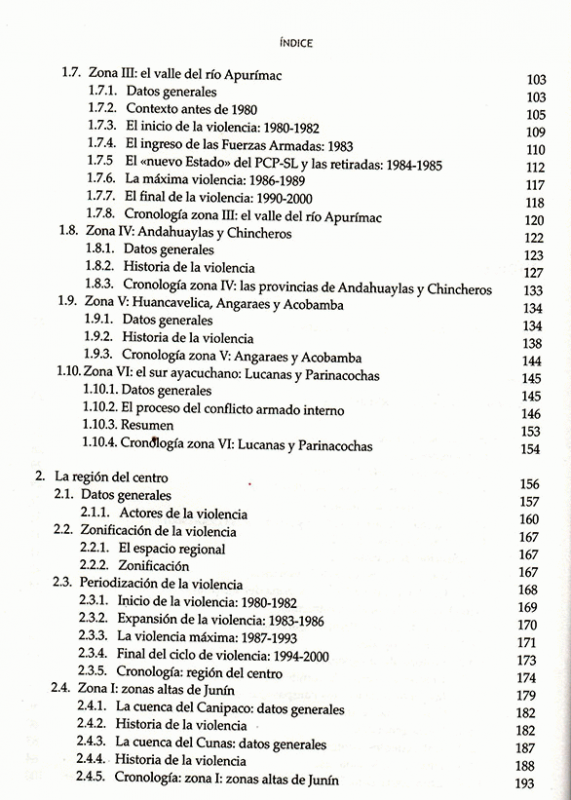 ÍNDICE

1.7. Zona III: el valle del río Apurímac 103
1.7.1. Datos generales 103
1.7.2. Contexto antes de 1980 105
1.7.3. El inicio de la violencia: 1980-1982 109
1.7.4. El ingreso de las Fuerzas Armadas: 1983 110
1.7.5 El «nuevo Estado» del PCP-SL y las retiradas: 1984-1985 112
1.7.6. La máxima violencia: 1986-1989 117
1.7.7. El final de la violencia: 1990-2000 118
1.7.8. Cronología zona III: el valle del río Apurímac 120
1.8. Zona IV: Andahuaylas y Chincheros 122
1.8.1. Datos generales 123
1.8.2. Historia de la violencia 127
1.8.3. Cronología zona IV: las provincias de Andahuaylas y Chincheros 133
1.9. Zona V: Huancavelica, Angaraes y Acobamba 134
1.9.1. Datos generales 134
1.9.2. Historia de la violencia 138
1.9.3. Cronología zona V: Angaraes y Acobamba 144
1.10. Zona VI: el sur ayacuchano: Lucanas y Parinacochas 145
1.10.1. Datos generales 145
1.10.2. El proceso del conflicto armado interno 146
1.10.3. Resumen 153
1.10.4. Cronología zona VI: Lucanas y Parinacochas 154

2. La región del centro 156
2.1. Datos generales 157
2.1.1. Actores de la violencia 160
2.2. Zonificación de la violencia 167
2.2.1. El espacio regional 167
2.2.2. Zonificación 167
2.3. Periodización de la violencia 168
2.3.1. Inicio de la violencia: 1980-1982 169
2.3.2. Expansión de la violencia: 1983-1986 170
2.3.3. La violencia máxima: 1987-1993 171
2.3.4. Final del ciclo de violencia: 1994-2000 173
2.3.5. Cronología: región del centro 174
2.4. Zona I: zonas altas de Junín 179
2.4.1. La cuenca del Canipaco: datos generales 182
2.4.2. Historia de la violencia 182
2.4.3. La cuenca del Cunas: datos generales 187
2.4.4. Historia de la violencia 188
2.4.5. Cronología: zona I: zonas altas de Junín 193